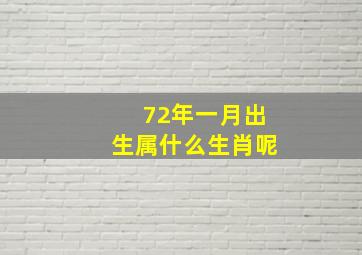 72年一月出生属什么生肖呢